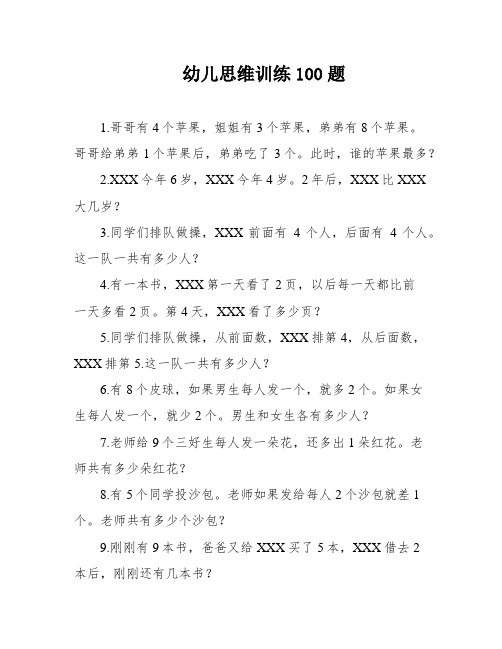 幼儿思维训练 100 题

1.哥哥有 4 个苹果，姐姐有 3 个苹果，弟弟有 8 个苹果。哥哥给弟弟 1 个苹果后，弟弟吃了 3 个。此时，谁的苹果最多？

2.XXX 今年 6 岁，XXX 今年 4 岁。2 年后，XXX 比 XXX 大几岁？

3.同学们排队做操，XXX 前面有 4 个人，后面有 4 个人。这一队一共有多少人？

4.有一本书，XXX 第一天看了 2 页，以后每一天都比前一天多看 2 页。第 4 天，XXX 看了多少页？

5.同学们排队做操，从前面数，XXX 排第 4，从后面数，XXX 排第 5.这一队一共有多少人？

6.有 8 个皮球，如果男生每人发一个，就多 2 个。如果女生每人发一个，就少 2 个。男生和女生各有多少人？

7.老师给 9 个三好生每人发一朵花，还多出 1 朵红花。老师共有多少朵红花？

8.有 5 个同学投沙包。老师如果发给每人 2 个沙包就差 1 个。老师共有多少个沙包？

9.刚刚有 9 本书，爸爸又给 XXX 买了 5 本，XXX 借去 2 本后，刚刚还有几本书？